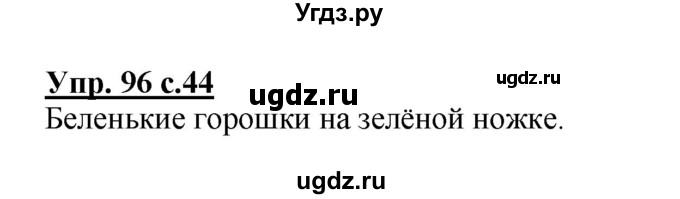 Угдз.ру

Упр. 96 с.44 ugdz.ru ugdz.ru

Беленькие горошки на зелёной ножке.

ugdz.ru